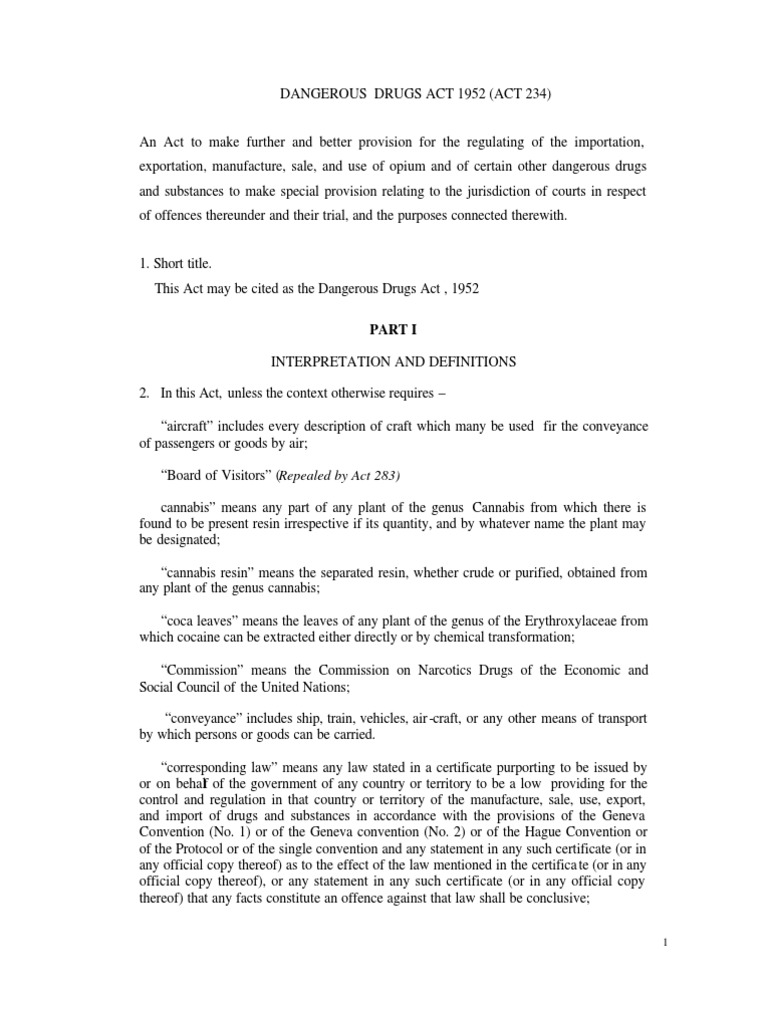 DANGEROUS DRUGS ACT 1952 (ACT 234)

An Act to make further and better provision for the regulating of the importation, exportation, manufacture, sale, and use of opium and of certain other dangerous drugs and substances to make special provision relating to the jurisdiction of courts in respect of offences thereunder and their trial, and the purposes connected therewith.

1. Short title.
This Act may be cited as the Dangerous Drugs Act , 1952

PART I

INTERPRETATION AND DEFINITIONS

2. In this Act, unless the context otherwise requires –

"aircraft" includes every description of craft which many be used fir the conveyance of passengers or goods by air;

"Board of Visitors" (Repealed by Act 283)

cannabis" means any part of any plant of the genus Cannabis from which there is found to be present resin irrespective if its quantity, and by whatever name the plant may be designated;

"cannabis resin" means the separated resin, whether crude or purified, obtained from any plant of the genus cannabis;

"coca leaves" means the leaves of any plant of the genus of the Erythroxylaceae from which cocaine can be extracted either directly or by chemical transformation;

"Commission" means the Commission on Narcotics Drugs of the Economic and Social Council of the United Nations;

"conveyance" includes ship, train, vehicles, air-craft, or any other means of transport by which persons or goods can be carried.

"corresponding law" means any law stated in a certificate purporting to be issued by or on behalf of the government of any country or territory to be a low providing for the control and regulation in that country or territory of the manufacture, sale, use, export, and import of drugs and substances in accordance with the provisions of the Geneva Convention (No. 1) or of the Geneva convention (No. 2) or of the Hague Convention or of the Protocol or of the single convention and any statement in any such certificate (or in any official copy thereof) as to the effect of the law mentioned in the certificate (or in any official copy thereof), or any statement in any such certificate (or in any official copy thereof) that any facts constitute an offence against that law shall be conclusive;

1